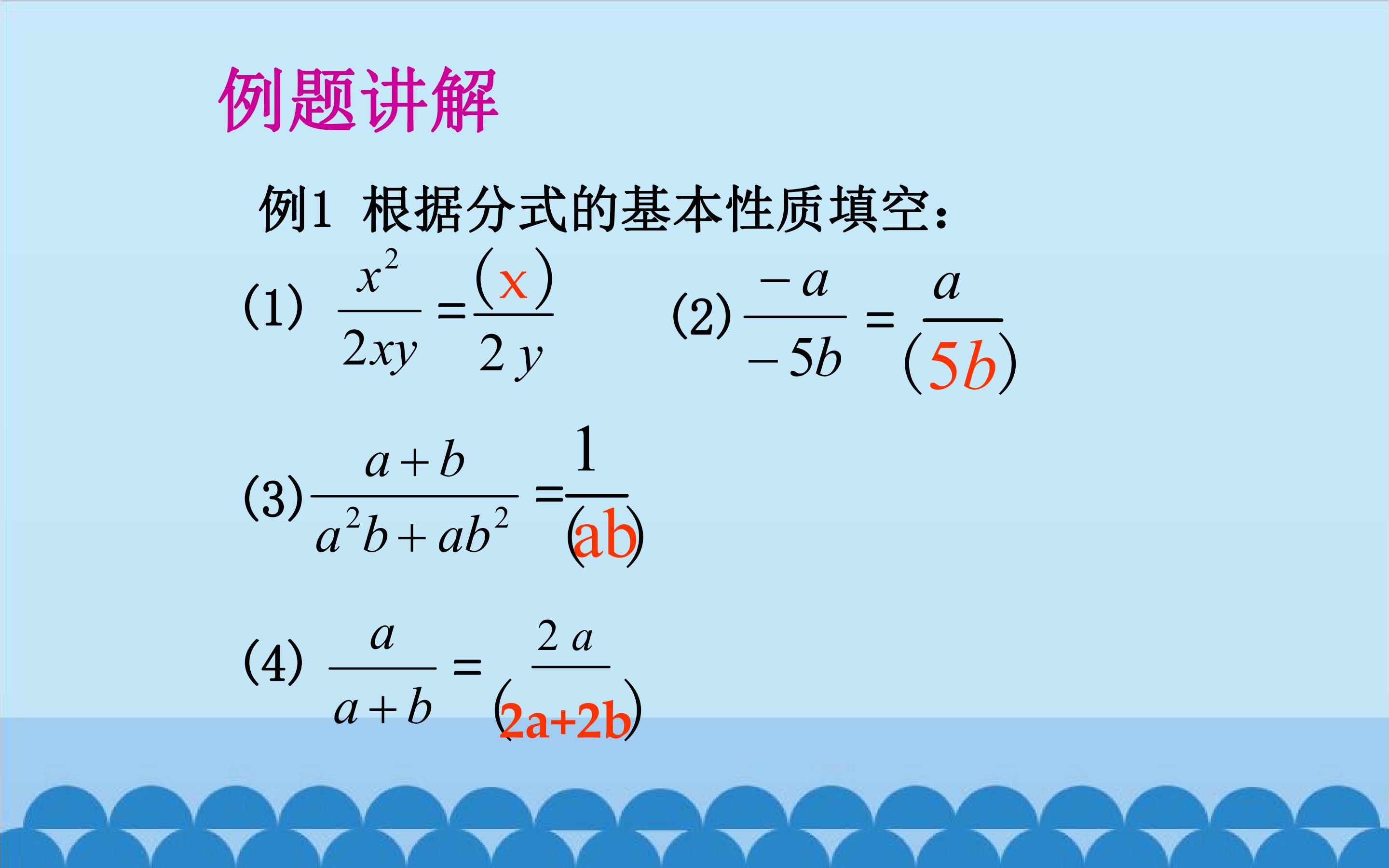 例题讲解

例1 根据分式的基本性质填空：

(1) $\frac{x^2}{2xy}=\frac{(x)}{2y}$ (2) $\frac{-a}{-5b}=\frac{a}{(5b)}$

(3) $\frac{a+b}{a^2b+ab^2}=\frac{1}{(ab)}$

(4) $\frac{a}{a+b}=\frac{2a}{(2a+2b)}$